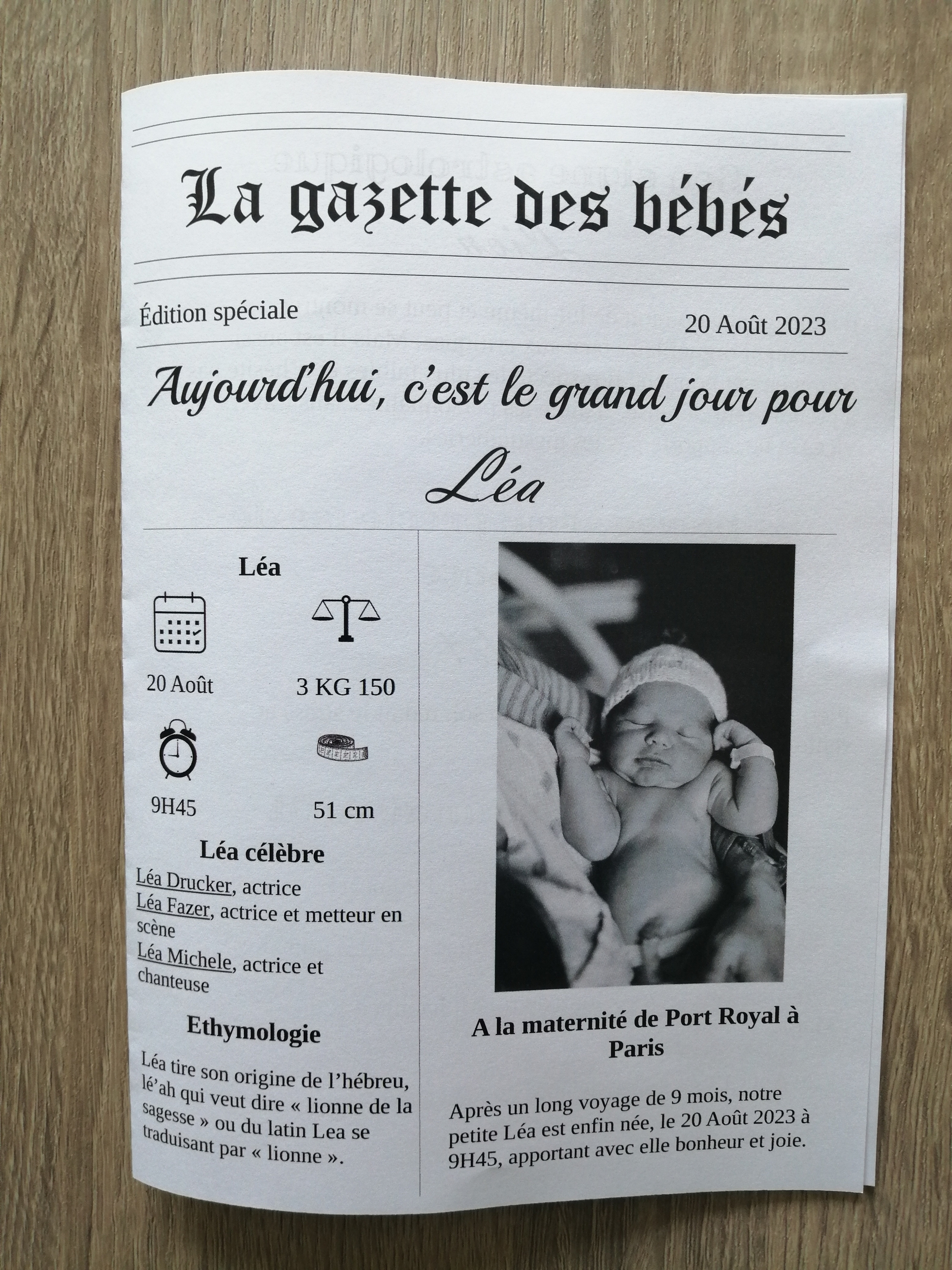 La gazette des bébés

Édition spéciale

20 Août 2023

Aujourd'hui, c'est le grand jour pour

Léa

Léa

20 Août

3 KG 150

9H45

51 cm

Léa célèbre

Léa Drucker, actrice
Léa Fazer, actrice et metteur en scène
Léa Michele, actrice et chanteuse

Ethymologie

Léa tire son origine de l'hébreu, lé'ah qui veut dire « lionne de la sagesse » ou du latin Lea se traduisant par « lionne ».

A la maternité de Port Royal à Paris

Après un long voyage de 9 mois, notre petite Léa est enfin née, le 20 Août 2023 à 9H45, apportant avec elle bonheur et joie.